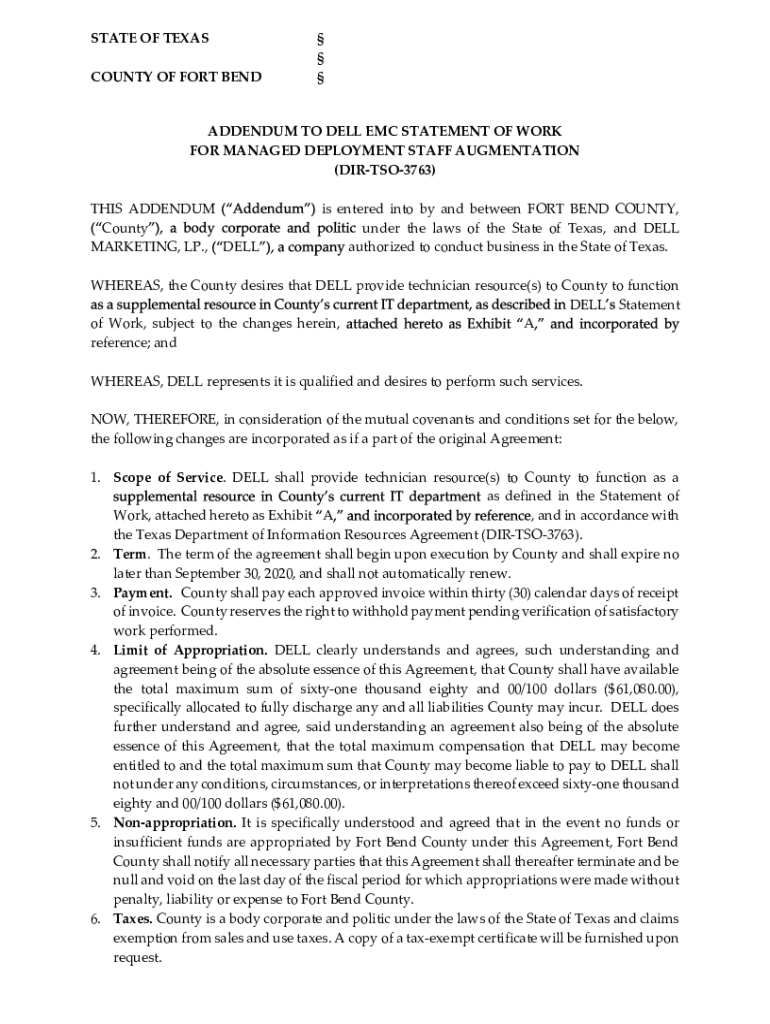 STATE OF TEXAS §
§
COUNTY OF FORT BEND §

ADDENDUM TO DELL EMC STATEMENT OF WORK
FOR MANAGED DEPLOYMENT STAFF AUGMENTATION
(DIR-TSO-3763)

THIS ADDENDUM ("Addendum") is entered into by and between FORT BEND COUNTY, ("County"), a body corporate and politic under the laws of the State of Texas, and DELL MARKETING, LP., ("DELL"), a company authorized to conduct business in the State of Texas.

WHEREAS, the County desires that DELL provide technician resource(s) to County to function as a supplemental resource in County's current IT department, as described in DELL's Statement of Work, subject to the changes herein, attached hereto as Exhibit "A," and incorporated by reference; and

WHEREAS, DELL represents it is qualified and desires to perform such services.

NOW, THEREFORE, in consideration of the mutual covenants and conditions set for the below, the following changes are incorporated as if a part of the original Agreement:

1. Scope of Service. DELL shall provide technician resource(s) to County to function as a supplemental resource in County's current IT department as defined in the Statement of Work, attached hereto as Exhibit "A," and incorporated by reference, and in accordance with the Texas Department of Information Resources Agreement (DIR-TSO-3763).
2. Term. The term of the agreement shall begin upon execution by County and shall expire no later than September 30, 2020, and shall not automatically renew.
3. Payment. County shall pay each approved invoice within thirty (30) calendar days of receipt of invoice. County reserves the right to withhold payment pending verification of satisfactory work performed.
4. Limit of Appropriation. DELL clearly understands and agrees, such understanding and agreement being of the absolute essence of this Agreement, that County shall have available the total maximum sum of sixty-one thousand eighty and 00/100 dollars ($61,080.00), specifically allocated to fully discharge any and all liabilities County may incur. DELL does further understand and agree, said understanding an agreement also being of the absolute essence of this Agreement, that the total maximum compensation that DELL may become entitled to and the total maximum sum that County may become liable to pay to DELL shall not under any conditions, circumstances, or interpretations thereof exceed sixty-one thousand eighty and 00/100 dollars ($61,080.00).
5. Non-appropriation. It is specifically understood and agreed that in the event no funds or insufficient funds are appropriated by Fort Bend County under this Agreement, Fort Bend County shall notify all necessary parties that this Agreement shall thereafter terminate and be null and void on the last day of the fiscal period for which appropriations were made without penalty, liability or expense to Fort Bend County.
6. Taxes. County is a body corporate and politic under the laws of the State of Texas and claims exemption from sales and use taxes. A copy of a tax-exempt certificate will be furnished upon request.